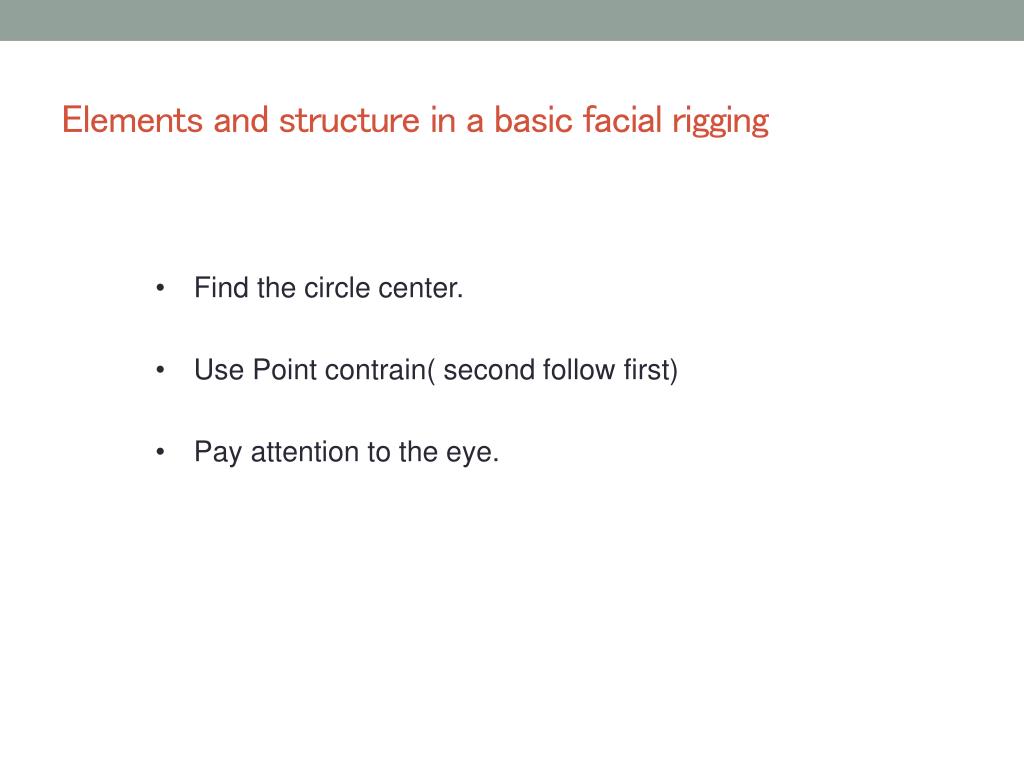 Elements and structure in a basic facial rigging

• Find the circle center.

• Use Point contrain( second follow first)

• Pay attention to the eye.